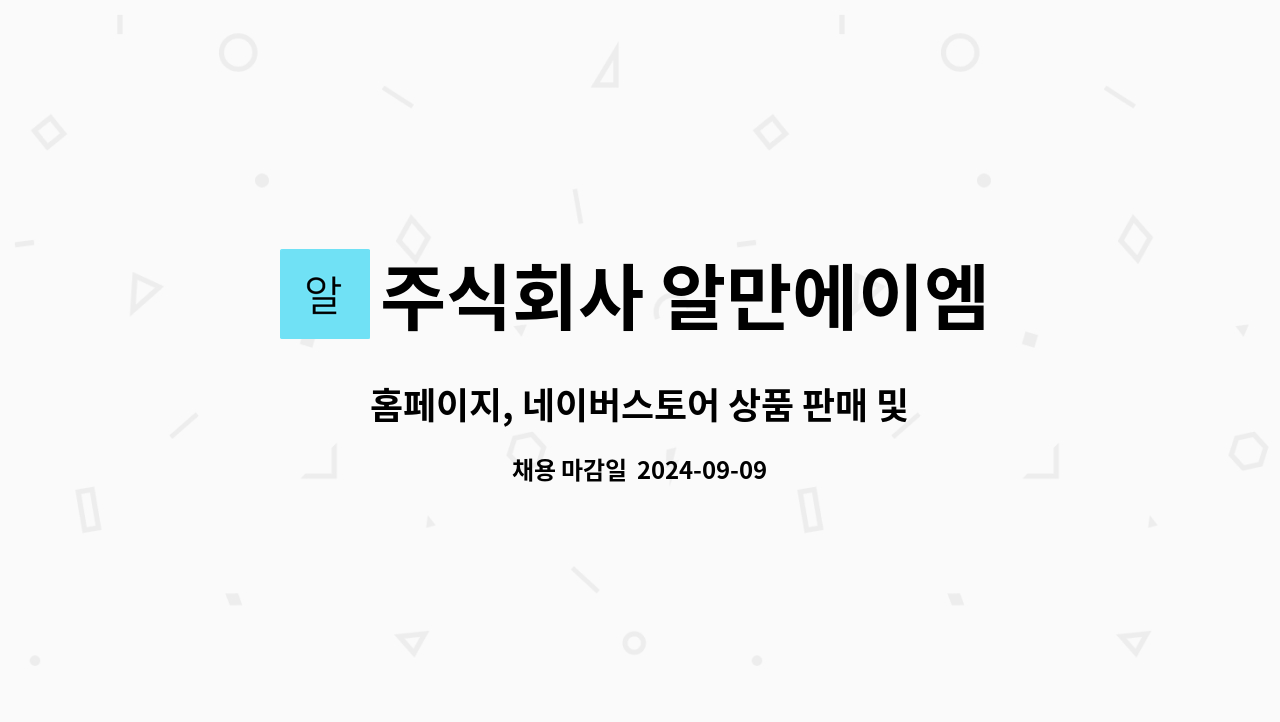 알 주식회사 알만에이엠

홈페이지, 네이버스토어 상품 판매 및

채용 마감일 2024-09-09